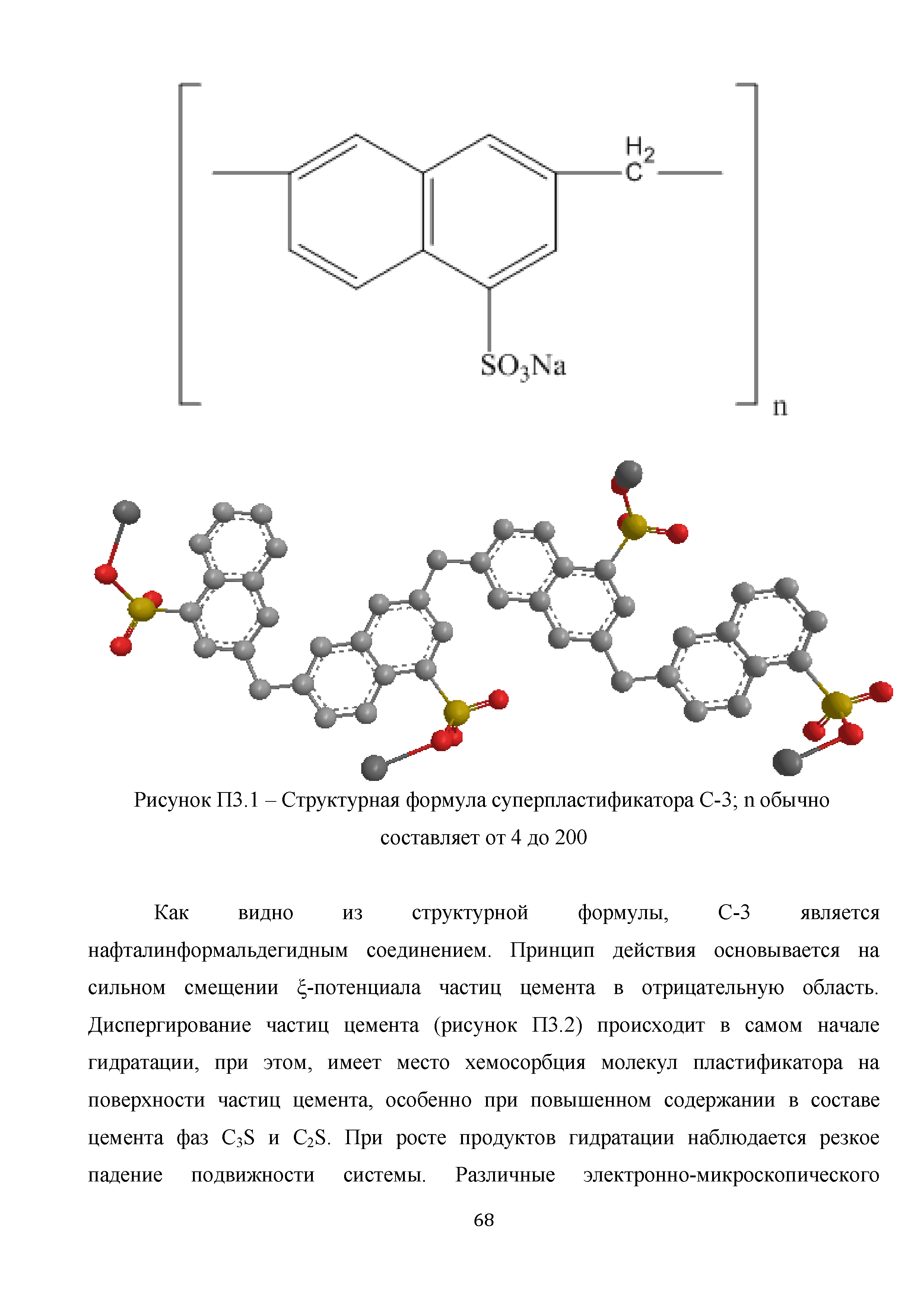 $H_2$
C

$SO_3Na$

n

Рисунок П3.1 – Структурная формула суперпластификатора С-3; n обычно составляет от 4 до 200

Как видно из структурной формулы, С-3 является нафталинформальдегидным соединением. Принцип действия основывается на сильном смещении ξ-потенциала частиц цемента в отрицательную область. Диспергирование частиц цемента (рисунок П3.2) происходит в самом начале гидратации, при этом, имеет место хемосорбция молекул пластификатора на поверхности частиц цемента, особенно при повышенном содержании в составе цемента фаз $C_3S$ и $C_2S$. При росте продуктов гидратации наблюдается резкое падение подвижности системы. Различные электронно-микроскопического

68